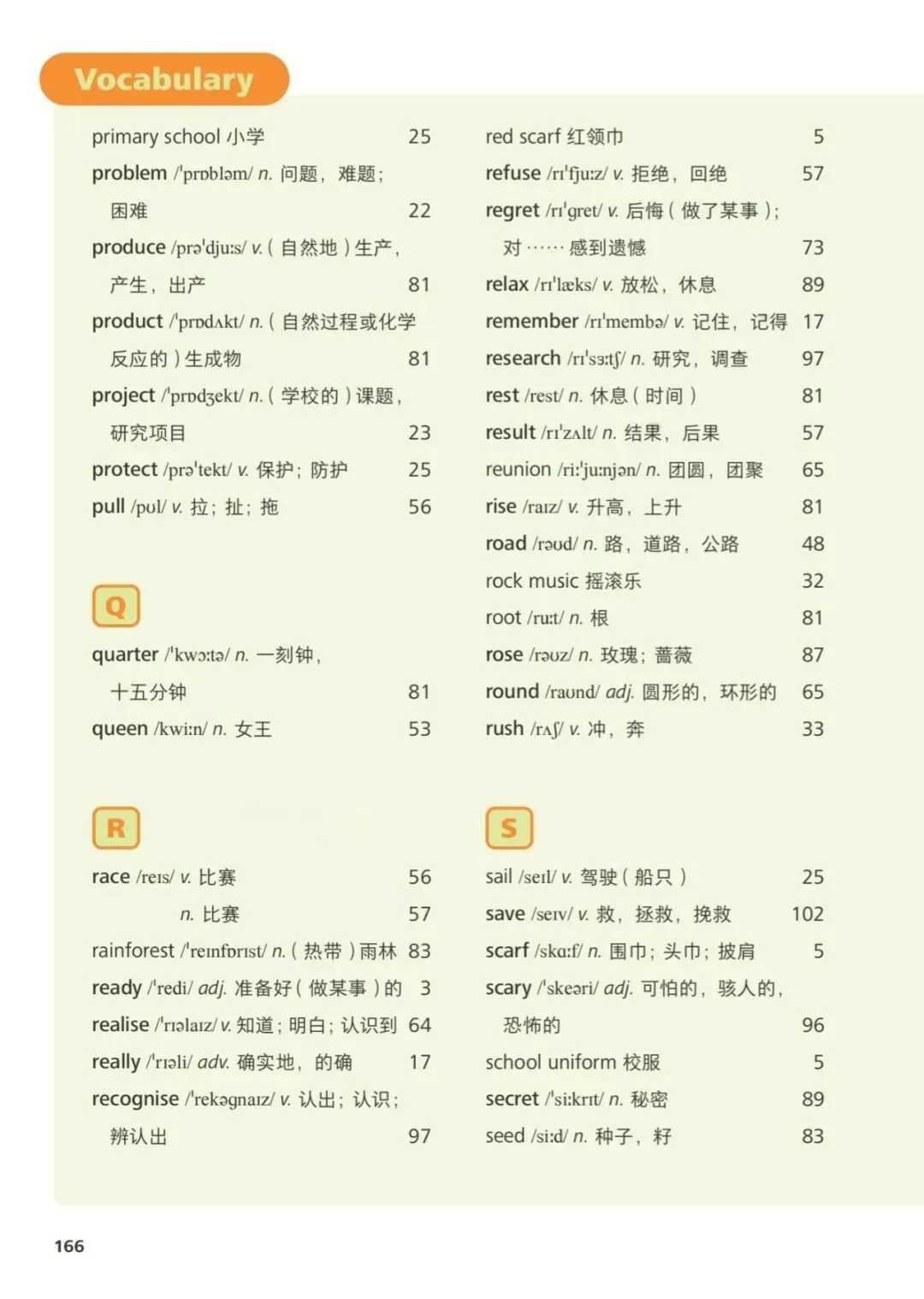 Vocabulary

primary school 小学 25
problem /ˈprɒbləm/ n. 问题，难题；困难 22
produce /prəˈdjuːs/ v.（自然地）生产，产生，出产 81
product /ˈprɒdʌkt/ n.（自然过程或化学反应的）生成物 81
project /ˈprɒdʒekt/ n.（学校的）课题，研究项目 23
protect /prəˈtekt/ v. 保护；防护 25
pull /pʊl/ v. 拉；扯；拖 56

Q

quarter /ˈkwɔːtə/ n. 一刻钟，十五分钟 81
queen /kwiːn/ n. 女王 53

R

race /reɪs/ v. 比赛 56
n. 比赛 57
rainforest /ˈreɪnfɒrɪst/ n.（热带）雨林 83
ready /ˈredi/ adj. 准备好（做某事）的 3
realise /ˈrɪəlaɪz/ v. 知道；明白；认识到 64
really /ˈrɪəli/ adv. 确实地，的确 17
recognise /ˈrekəgnaɪz/ v. 认出；认识；辨认出 97

red scarf 红领巾 5
refuse /rɪˈfjuːz/ v. 拒绝，回绝 57
regret /rɪˈgret/ v. 后悔（做了某事）；对……感到遗憾 73
relax /rɪˈlæks/ v. 放松，休息 89
remember /rɪˈmembə/ v. 记住，记得 17
research /rɪˈsɜːtʃ/ n. 研究，调查 97
rest /rest/ n. 休息（时间） 81
result /rɪˈzʌlt/ n. 结果，后果 57
reunion /riːˈjuːnjən/ n. 团圆，团聚 65
rise /raɪz/ v. 升高，上升 81
road /rəʊd/ n. 路，道路，公路 48
rock music 摇滚乐 32
root /ruːt/ n. 根 81
rose /rəʊz/ n. 玫瑰；蔷薇 87
round /raʊnd/ adj. 圆形的，环形的 65
rush /rʌʃ/ v. 冲，奔 33

S

sail /seɪl/ v. 驾驶（船只） 25
save /seɪv/ v. 救，拯救，挽救 102
scarf /skɑːf/ n. 围巾；头巾；披肩 5
scary /ˈskeəri/ adj. 可怕的，骇人的，恐怖的 96
school uniform 校服 5
secret /ˈsiːkrɪt/ n. 秘密 89
seed /siːd/ n. 种子，籽 83

166